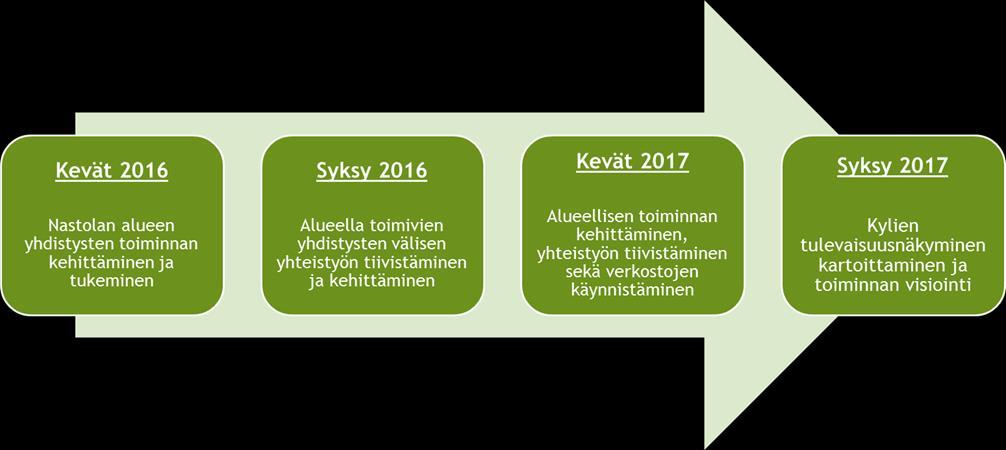 Kevät 2016

Nastolan alueen yhdistysten toiminnan kehittäminen ja tukeminen

Syksy 2016

Alueella toimivien yhdistysten välisen yhteistyön tiivistäminen ja kehittäminen

Kevät 2017

Alueellisen toiminnan kehittäminen, yhteistyön tiivistäminen sekä verkostojen käynnistäminen

Syksy 2017

Kylien tulevaisuusnäkyminen kartoittaminen ja toiminnan visiointi